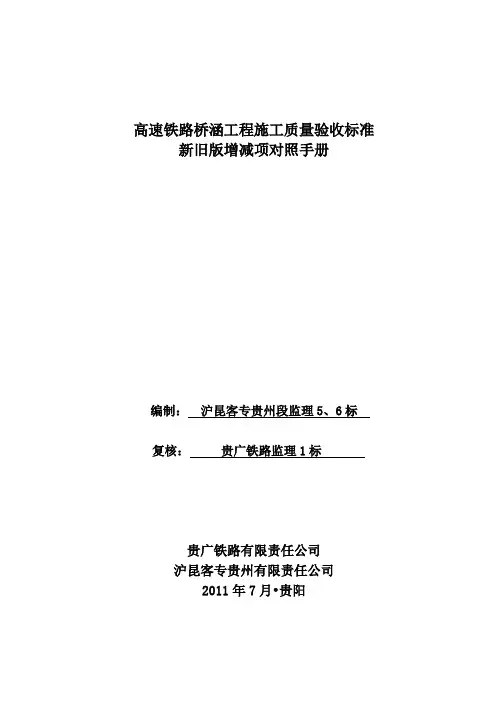 高速铁路桥涵工程施工质量验收标准
新旧版增减项对照手册

编制： 沪昆客专贵州段监理 5、6 标

复核： 贵广铁路监理 1 标

贵广铁路有限责任公司
沪昆客专贵州有限责任公司
2011 年 7 月•贵阳